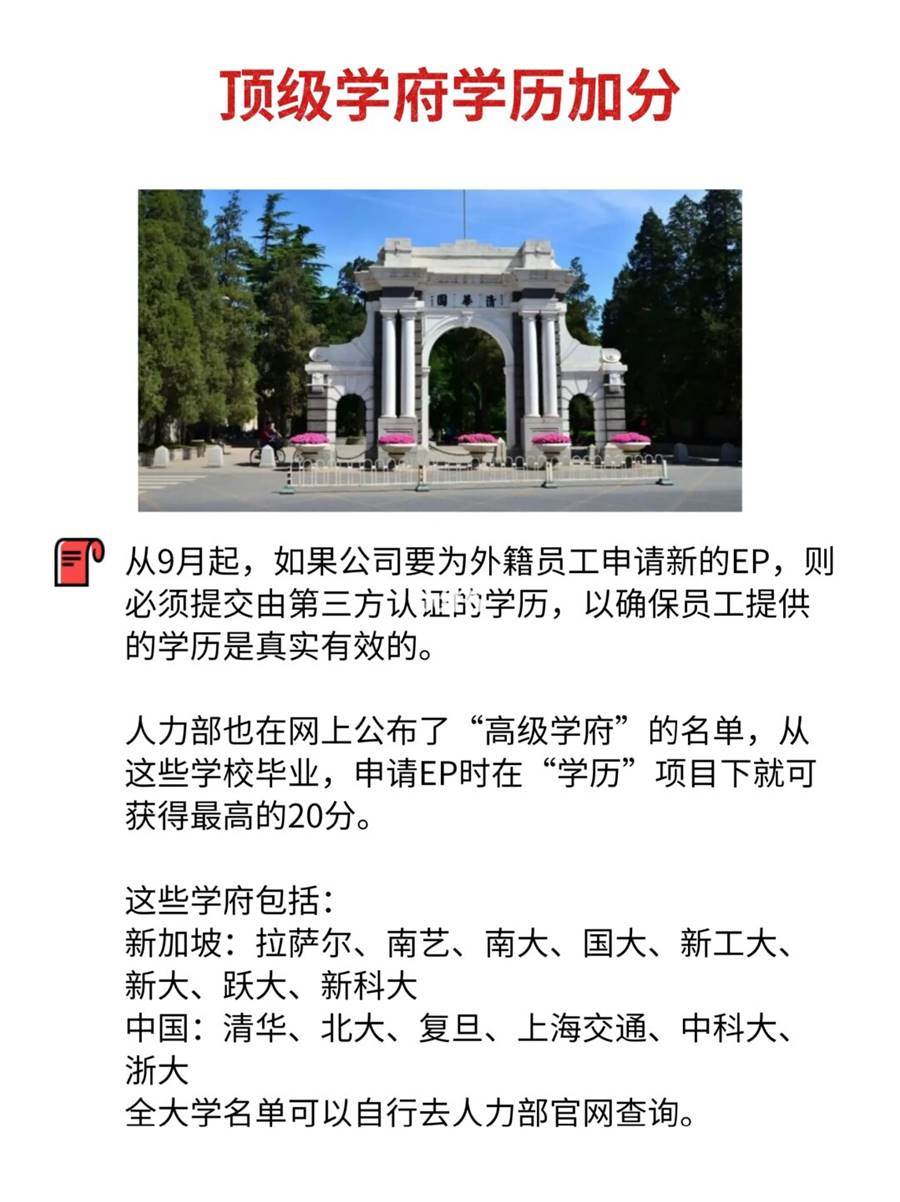 顶级学府学历加分

从9月起，如果公司要为外籍员工申请新的EP，则必须提交由第三方认证的学历，以确保员工提供的学历是真实有效的。

人力部也在网上公布了“高级学府”的名单，从这些学校毕业，申请EP时在“学历”项目下就可获得最高的20分。

这些学府包括：
新加坡：拉萨尔、南艺、南大、国大、新工大、新大、跃大、新科大
中国：清华、北大、复旦、上海交通、中科大、浙大
全大学名单可以自行去人力部官网查询。